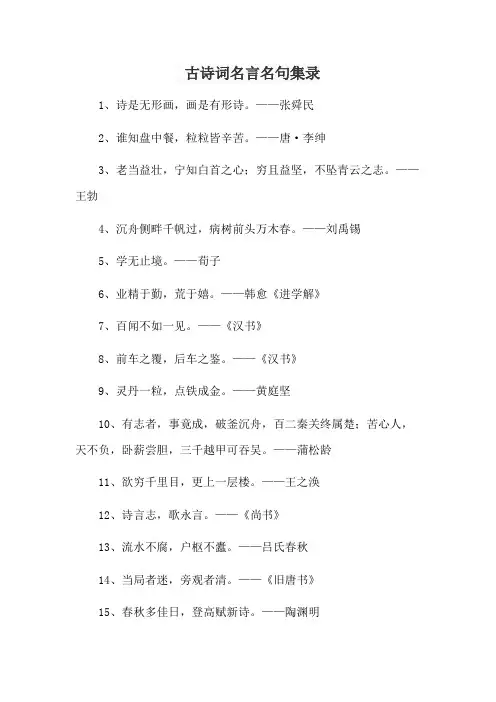 古诗词名言名句集录

1、诗是无形画，画是有形诗。——张舜民

2、谁知盘中餐，粒粒皆辛苦。——唐·李绅

3、老当益壮，宁知白首之心；穷且益坚，不坠青云之志。——王勃

4、沉舟侧畔千帆过，病树前头万木春。——刘禹锡

5、学无止境。——荀子

6、业精于勤，荒于嬉。——韩愈《进学解》

7、百闻不如一见。——《汉书》

8、前车之覆，后车之鉴。——《汉书》

9、灵丹一粒，点铁成金。——黄庭坚

10、有志者，事竟成，破釜沉舟，百二秦关终属楚；苦心人，天不负，卧薪尝胆，三千越甲可吞吴。——蒲松龄

11、欲穷千里目，更上一层楼。——王之涣

12、诗言志，歌永言。——《尚书》

13、流水不腐，户枢不蠹。——吕氏春秋

14、当局者迷，旁观者清。——《旧唐书》

15、春秋多佳日，登高赋新诗。——陶渊明